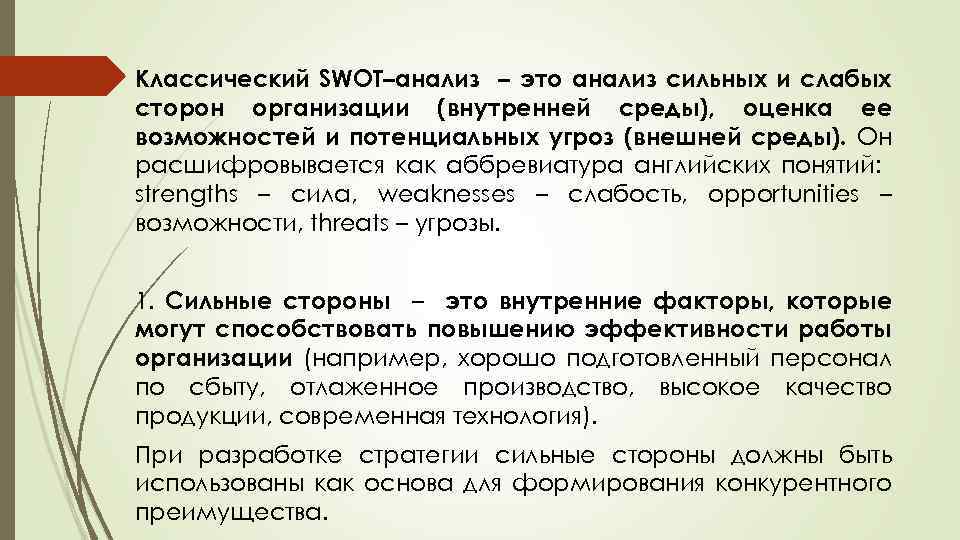 Классический SWOT–анализ – это анализ сильных и слабых сторон организации (внутренней среды), оценка ее возможностей и потенциальных угроз (внешней среды). Он расшифровывается как аббревиатура английских понятий: strengths – сила, weaknesses – слабость, opportunities – возможности, threats – угрозы.

1. Сильные стороны – это внутренние факторы, которые могут способствовать повышению эффективности работы организации (например, хорошо подготовленный персонал по сбыту, отлаженное производство, высокое качество продукции, современная технология).

При разработке стратегии сильные стороны должны быть использованы как основа для формирования конкурентного преимущества.